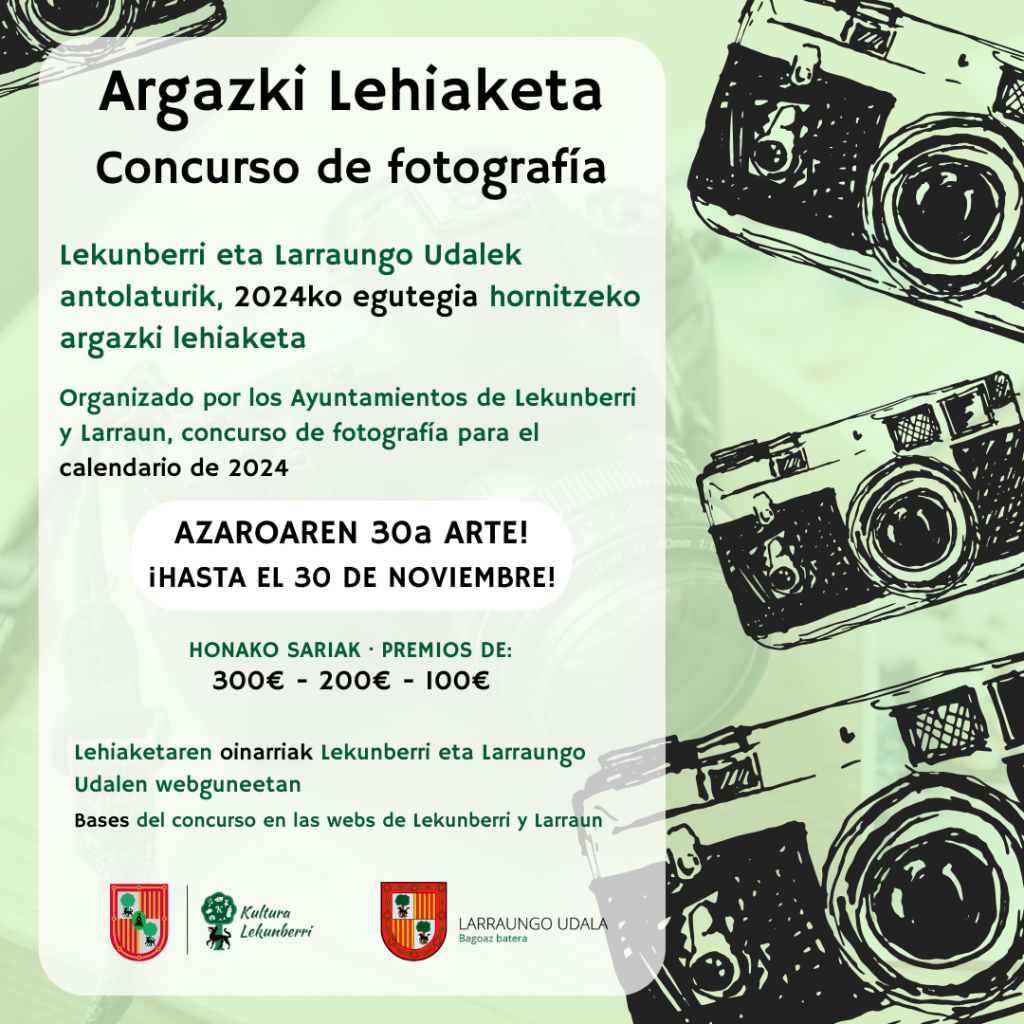 Argazki Lehiaketa
Concurso de fotografía

Lekunberri eta Larraungo Udalek antolaturik, 2024ko egutegia hornitzeko argazki lehiaketa

Organizado por los Ayuntamientos de Lekunberri y Larraun, concurso de fotografía para el calendario de 2024

AZAROAREN 30a ARTE!
¡HASTA EL 30 DE NOVIEMBRE!

HONAKO SARIAK · PREMIOS DE:
300€ - 200€ - 100€

Lehiaketaren oinarriak Lekunberri eta Larraungo Udalen webguneetan

Bases del concurso en las webs de Lekunberri y Larraun

Kultura Lekunberri

LARRAUNGO UDALA
Bagoaz batera